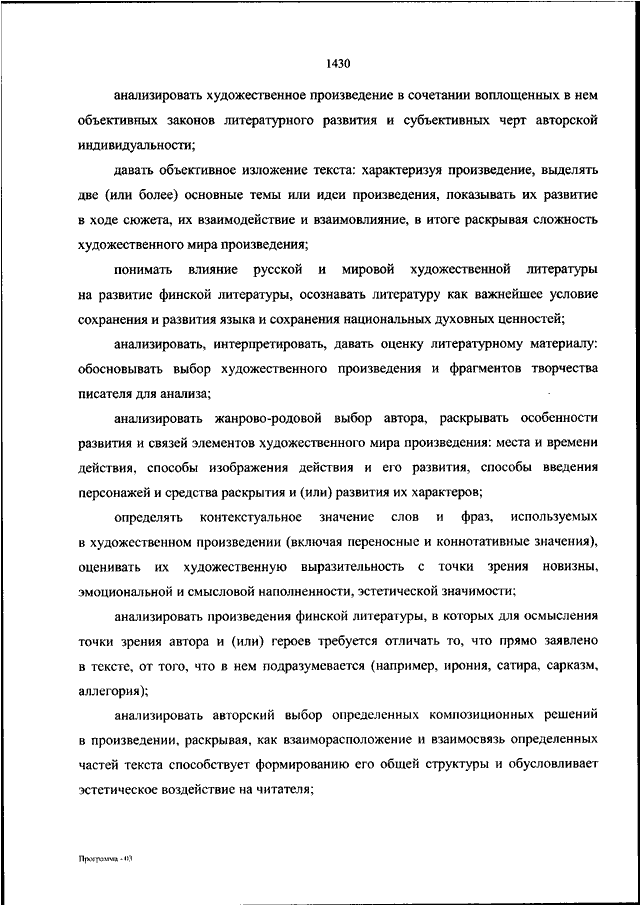 1430

анализировать художественное произведение в сочетании воплощенных в нем объективных законов литературного развития и субъективных черт авторской индивидуальности;

давать объективное изложение текста: характеризуя произведение, выделять две (или более) основные темы или идеи произведения, показывать их развитие в ходе сюжета, их взаимодействие и взаимовлияние, в итоге раскрывая сложность художественного мира произведения;

понимать влияние русской и мировой художественной литературы на развитие финской литературы, осознавать литературу как важнейшее условие сохранения и развития языка и сохранения национальных духовных ценностей;

анализировать, интерпретировать, давать оценку литературному материалу: обосновывать выбор художественного произведения и фрагментов творчества писателя для анализа;

анализировать жанрово-родовой выбор автора, раскрывать особенности развития и связей элементов художественного мира произведения: места и времени действия, способы изображения действия и его развития, способы введения персонажей и средства раскрытия и (или) развития их характеров;

определять контекстуальное значение слов и фраз, используемых в художественном произведении (включая переносные и коннотативные значения), оценивать их художественную выразительность с точки зрения новизны, эмоциональной и смысловой наполненности, эстетической значимости;

анализировать произведения финской литературы, в которых для осмысления точки зрения автора и (или) героев требуется отличать то, что прямо заявлено в тексте, от того, что в нем подразумевается (например, ирония, сатира, сарказм, аллегория);

анализировать авторский выбор определенных композиционных решений в произведении, раскрывая, как взаиморасположение и взаимосвязь определенных частей текста способствует формированию его общей структуры и обусловливает эстетическое воздействие на читателя;

Программа - 03